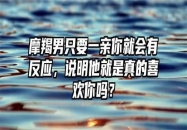 摩羯男只要一亲你就会有反应，说明他就是真的喜欢你吗？